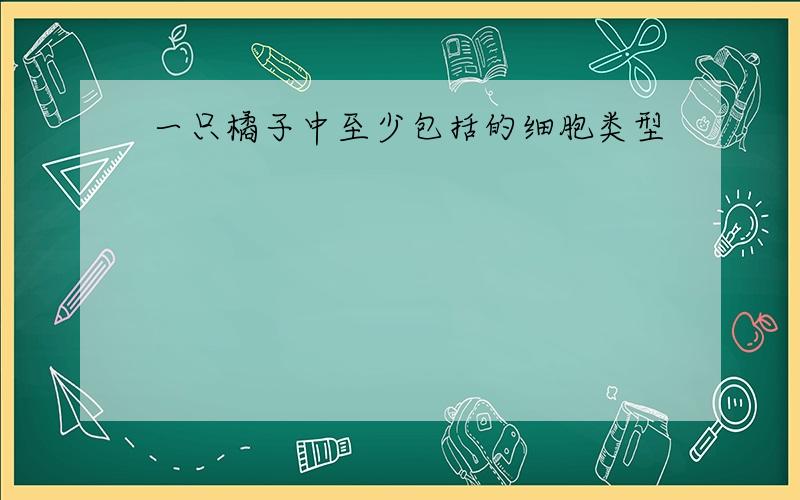 一只橘子中至少包括的细胞类型